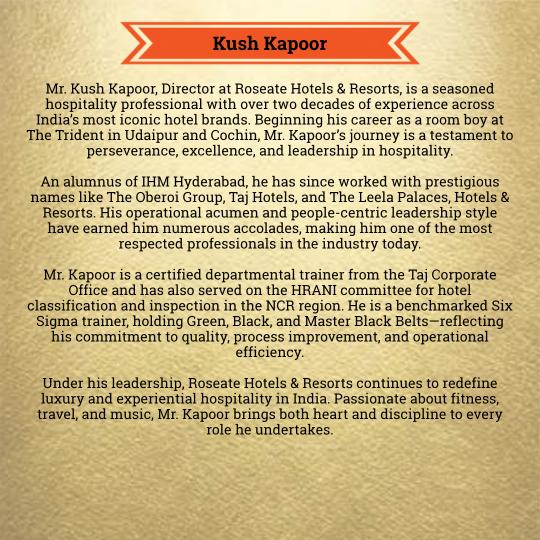 Kush Kapoor

Mr. Kush Kapoor, Director at Roseate Hotels & Resorts, is a seasoned hospitality professional with over two decades of experience across India's most iconic hotel brands. Beginning his career as a room boy at The Trident in Udaipur and Cochin, Mr. Kapoor's journey is a testament to perseverance, excellence, and leadership in hospitality.

An alumnus of IHM Hyderabad, he has since worked with prestigious names like The Oberoi Group, Taj Hotels, and The Leela Palaces, Hotels & Resorts. His operational acumen and people-centric leadership style have earned him numerous accolades, making him one of the most respected professionals in the industry today.

Mr. Kapoor is a certified departmental trainer from the Taj Corporate Office and has also served on the HRANI committee for hotel classification and inspection in the NCR region. He is a benchmarked Six Sigma trainer, holding Green, Black, and Master Black Belts—reflecting his commitment to quality, process improvement, and operational efficiency.

Under his leadership, Roseate Hotels & Resorts continues to redefine luxury and experiential hospitality in India. Passionate about fitness, travel, and music, Mr. Kapoor brings both heart and discipline to every role he undertakes.